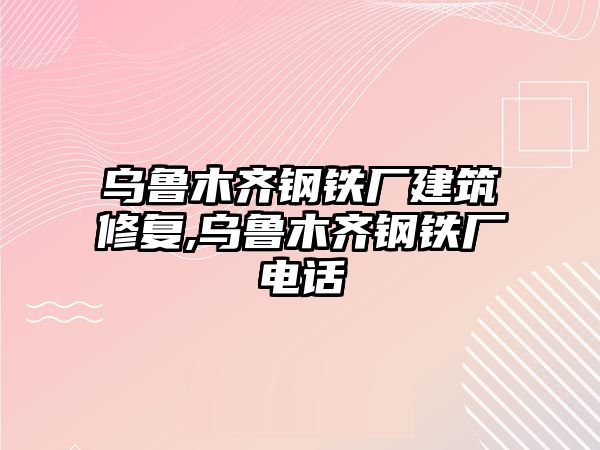 乌鲁木齐钢铁厂建筑修复,乌鲁木齐钢铁厂电话